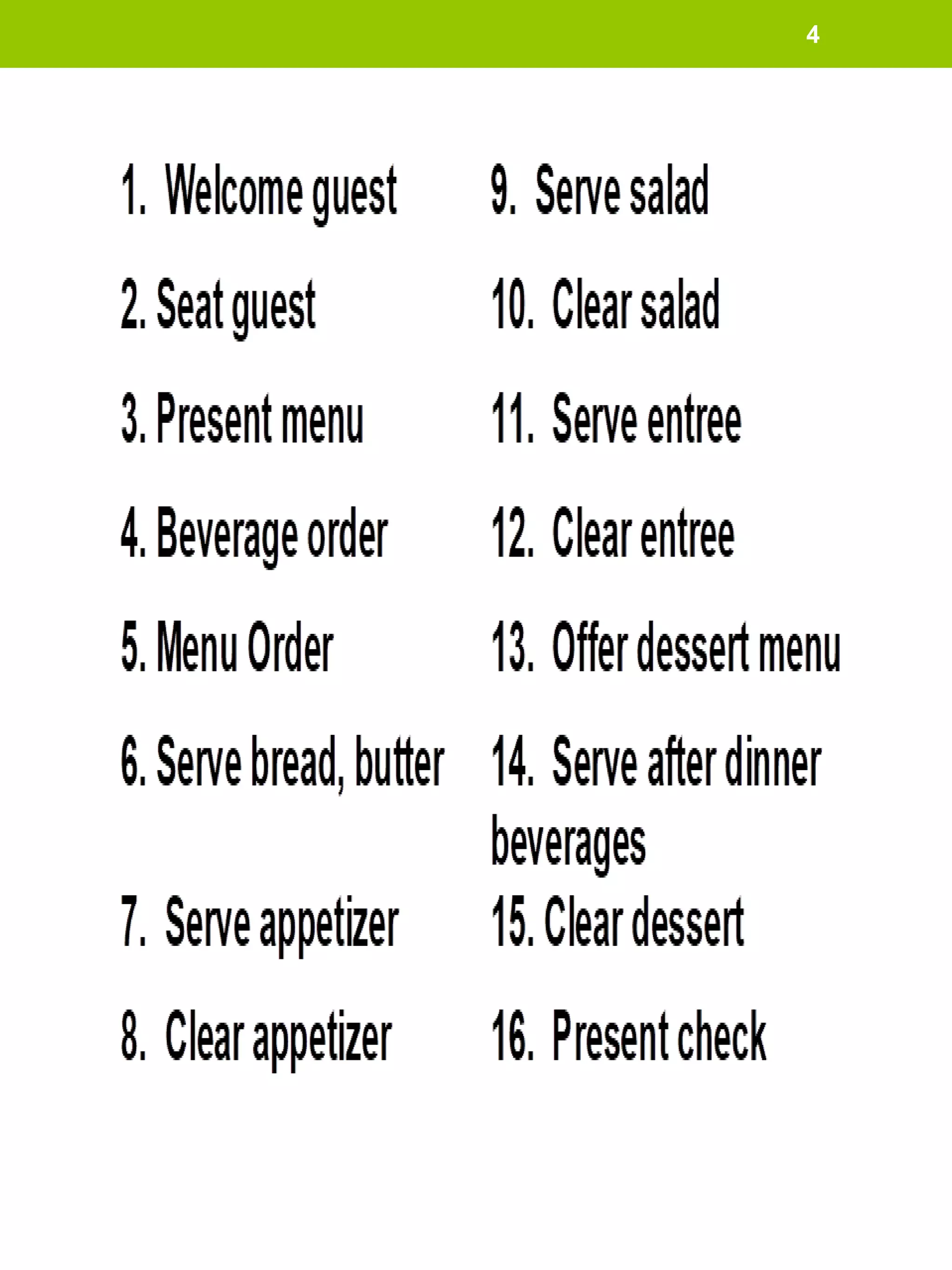 4

1. Welcome guest
2. Seat guest
3. Present menu
4. Beverage order
5. Menu Order
6. Serve bread, butter
7. Serve appetizer
8. Clear appetizer

9. Serve salad
10. Clear salad
11. Serve entree
12. Clear entree
13. Offer dessert menu
14. Serve after dinner beverages
15. Clear dessert
16. Present check